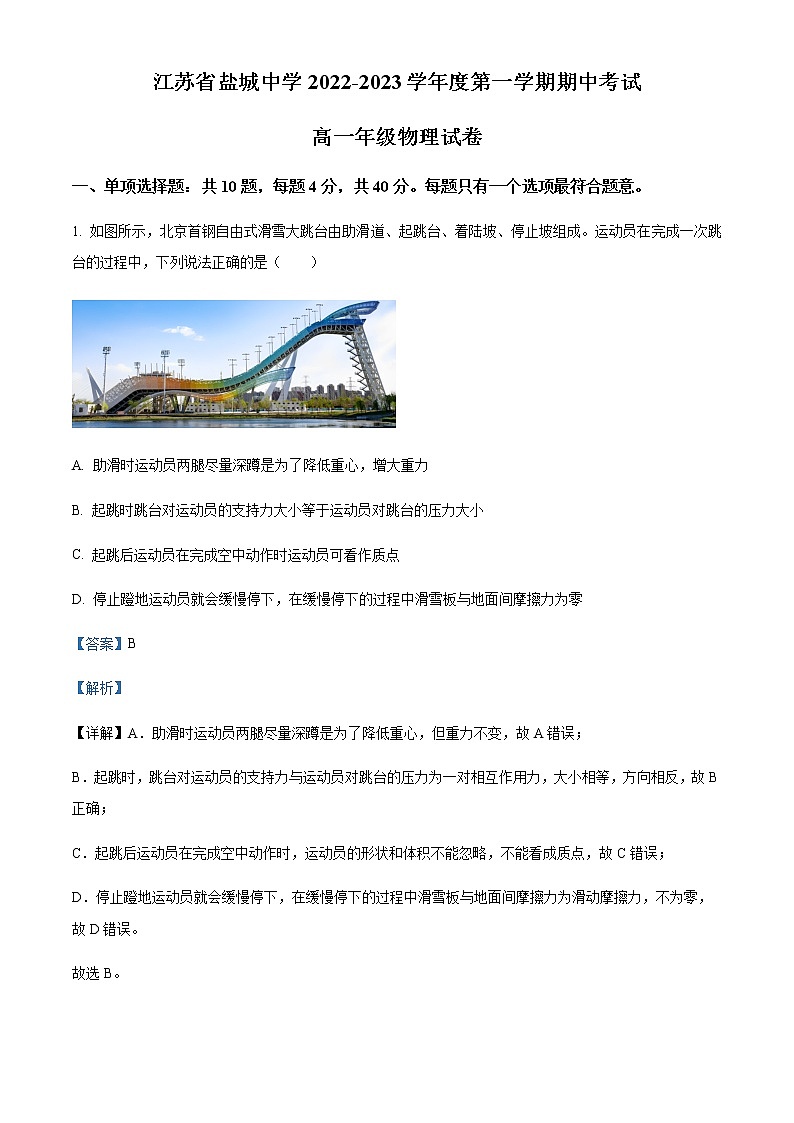 江苏省盐城中学 2022-2023 学年度第一学期期中考试

高一年级物理试卷

一、单项选择题：共 10 题，每题 4 分，共 40 分。每题只有一个选项最符合题意。

1. 如图所示，北京首钢自由式滑雪大跳台由助滑道、起跳台、着陆坡、停止坡组成。运动员在完成一次跳台的过程中，下列说法正确的是（　　）

A. 助滑时运动员两腿尽量深蹲是为了降低重心，增大重力

B. 起跳时跳台对运动员的支持力大小等于运动员对跳台的压力大小

C. 起跳后运动员在完成空中动作时运动员可看作质点

D. 停止蹬地运动员就会缓慢停下，在缓慢停下的过程中滑雪板与地面间摩擦力为零

【答案】B

【解析】

【详解】A．助滑时运动员两腿尽量深蹲是为了降低重心，但重力不变，故 A 错误；

B．起跳时，跳台对运动员的支持力与运动员对跳台的压力为一对相互作用力，大小相等，方向相反，故 B 正确；

C．起跳后运动员在完成空中动作时，运动员的形状和体积不能忽略，不能看成质点，故 C 错误；

D．停止蹬地运动员就会缓慢停下，在缓慢停下的过程中滑雪板与地面间摩擦力为滑动摩擦力，不为零，故 D 错误。

故选 B。